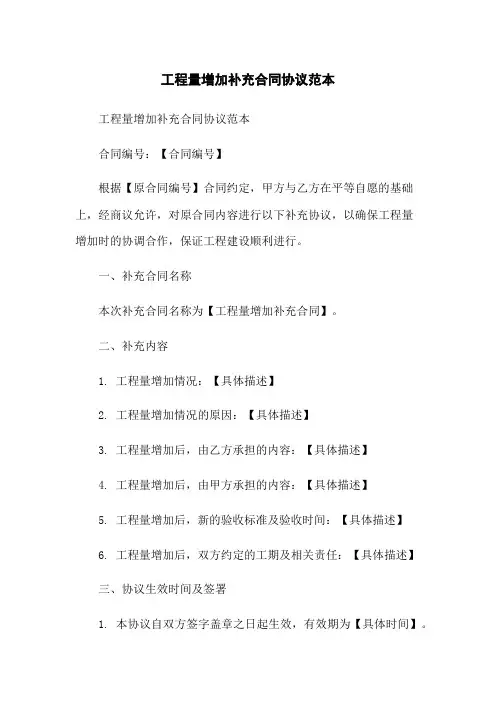 工程量增加补充合同协议范本

工程量增加补充合同协议范本

合同编号：【合同编号】

根据【原合同编号】合同约定，甲方与乙方在平等自愿的基础上，经商议允许，对原合同内容进行以下补充协议，以确保工程量增加时的协调合作，保证工程建设顺利进行。

一、补充合同名称

本次补充合同名称为【工程量增加补充合同】。

二、补充内容

1. 工程量增加情况：【具体描述】

2. 工程量增加情况的原因：【具体描述】

3. 工程量增加后，由乙方承担的内容：【具体描述】

4. 工程量增加后，由甲方承担的内容：【具体描述】

5. 工程量增加后，新的验收标准及验收时间：【具体描述】

6. 工程量增加后，双方约定的工期及相关责任：【具体描述】

三、协议生效时间及签署

1. 本协议自双方签字盖章之日起生效，有效期为【具体时间】。